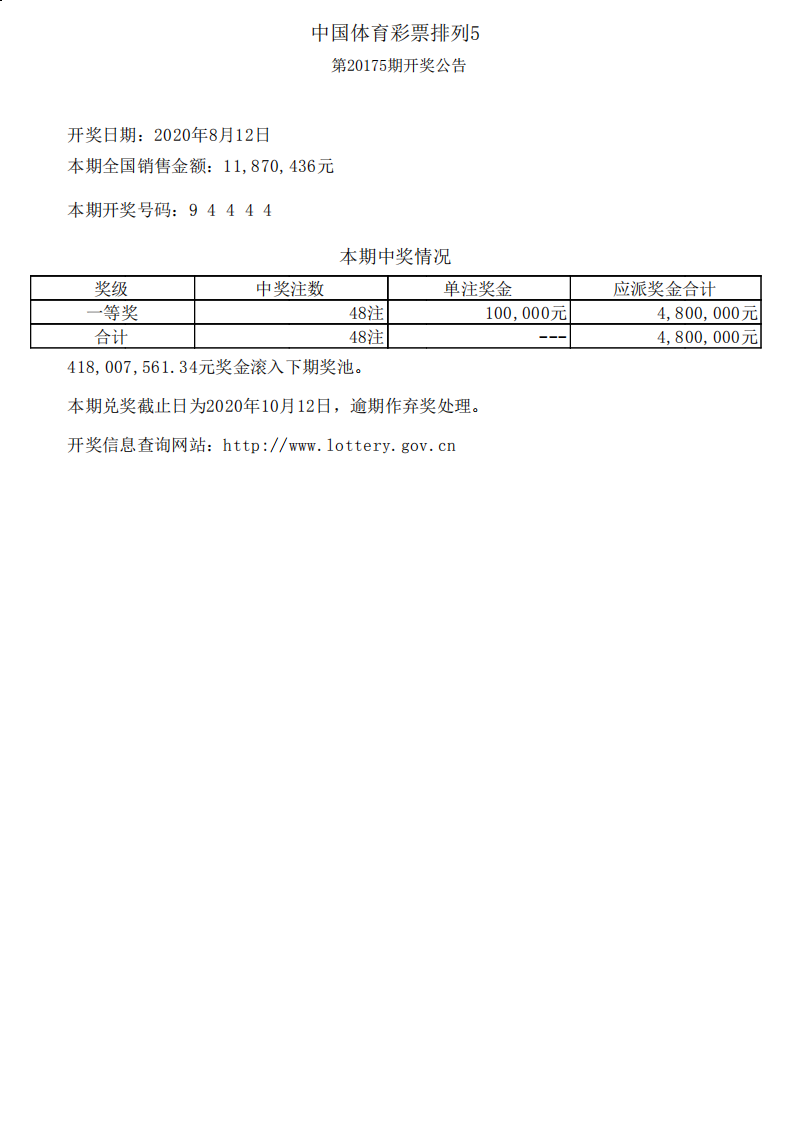 中国体育彩票排列5

第20175期开奖公告

开奖日期：2020年8月12日

本期全国销售金额：11,870,436元

本期开奖号码：9 4 4 4 4

本期中奖情况

| 奖级 | 中奖注数 | 单注奖金 | 应派奖金合计 |
|---|---|---|---|
| 一等奖 | 48注 | 100,000元 | 4,800,000元 |
| 合计 | 48注 | --- | 4,800,000元 |

418,007,561.34元奖金滚入下期奖池。

本期兑奖截止日为2020年10月12日，逾期作弃奖处理。

开奖信息查询网站：http://www.lottery.gov.cn